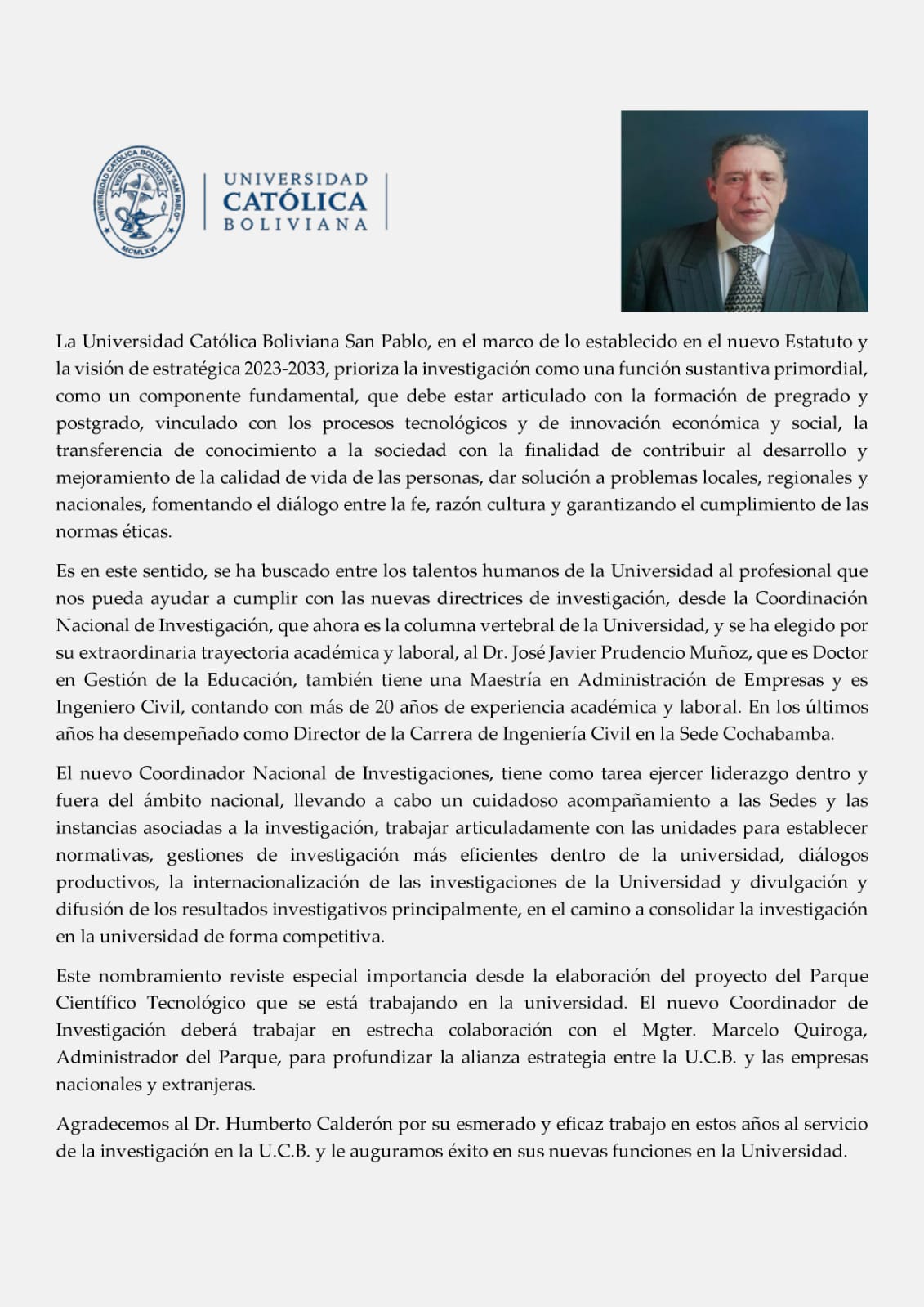 UNIVERSIDAD CATÓLICA BOLIVIANA "SAN PABLO" VERITAS IN CARITATE MCMLXVI

UNIVERSIDAD
CATÓLICA
BOLIVIANA

La Universidad Católica Boliviana San Pablo, en el marco de lo establecido en el nuevo Estatuto y la visión de estratégica 2023-2033, prioriza la investigación como una función sustantiva primordial, como un componente fundamental, que debe estar articulado con la formación de pregrado y postgrado, vinculado con los procesos tecnológicos y de innovación económica y social, la transferencia de conocimiento a la sociedad con la finalidad de contribuir al desarrollo y mejoramiento de la calidad de vida de las personas, dar solución a problemas locales, regionales y nacionales, fomentando el diálogo entre la fe, razón cultura y garantizando el cumplimiento de las normas éticas.

Es en este sentido, se ha buscado entre los talentos humanos de la Universidad al profesional que nos pueda ayudar a cumplir con las nuevas directrices de investigación, desde la Coordinación Nacional de Investigación, que ahora es la columna vertebral de la Universidad, y se ha elegido por su extraordinaria trayectoria académica y laboral, al Dr. José Javier Prudencio Muñoz, que es Doctor en Gestión de la Educación, también tiene una Maestría en Administración de Empresas y es Ingeniero Civil, contando con más de 20 años de experiencia académica y laboral. En los últimos años ha desempeñado como Director de la Carrera de Ingeniería Civil en la Sede Cochabamba.

El nuevo Coordinador Nacional de Investigaciones, tiene como tarea ejercer liderazgo dentro y fuera del ámbito nacional, llevando a cabo un cuidadoso acompañamiento a las Sedes y las instancias asociadas a la investigación, trabajar articuladamente con las unidades para establecer normativas, gestiones de investigación más eficientes dentro de la universidad, diálogos productivos, la internacionalización de las investigaciones de la Universidad y divulgación y difusión de los resultados investigativos principalmente, en el camino a consolidar la investigación en la universidad de forma competitiva.

Este nombramiento reviste especial importancia desde la elaboración del proyecto del Parque Científico Tecnológico que se está trabajando en la universidad. El nuevo Coordinador de Investigación deberá trabajar en estrecha colaboración con el Mgter. Marcelo Quiroga, Administrador del Parque, para profundizar la alianza estrategia entre la U.C.B. y las empresas nacionales y extranjeras.

Agradecemos al Dr. Humberto Calderón por su esmerado y eficaz trabajo en estos años al servicio de la investigación en la U.C.B. y le auguramos éxito en sus nuevas funciones en la Universidad.